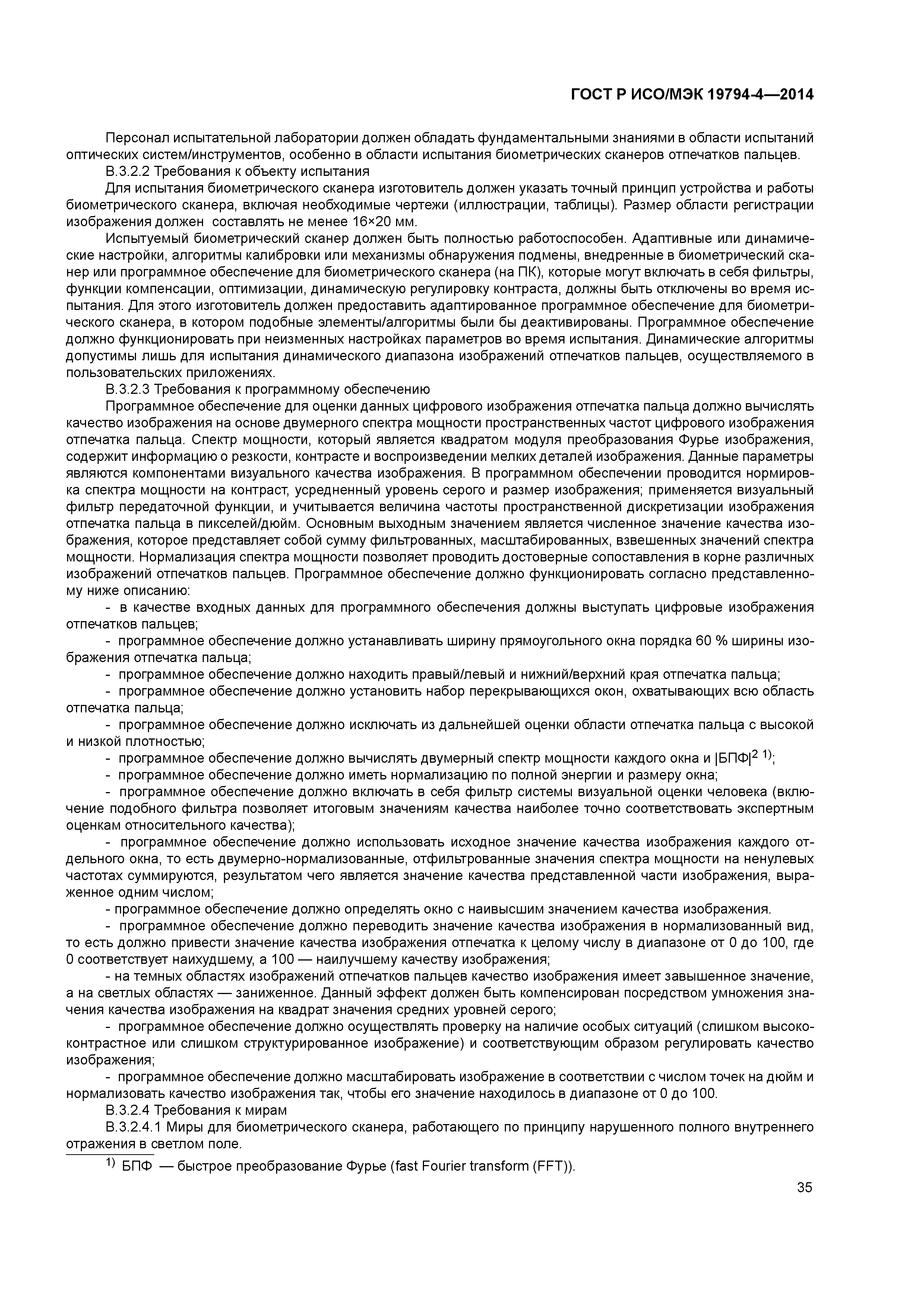 ГОСТ Р ИСО/МЭК 19794-4—2014

Персонал испытательной лаборатории должен обладать фундаментальными знаниями в области испытаний оптических систем/инструментов, особенно в области испытания биометрических сканеров отпечатков пальцев.

В.3.2.2 Требования к объекту испытания

Для испытания биометрического сканера изготовитель должен указать точный принцип устройства и работы биометрического сканера, включая необходимые чертежи (иллюстрации, таблицы). Размер области регистрации изображения должен составлять не менее 16×20 мм.

Испытуемый биометрический сканер должен быть полностью работоспособен. Адаптивные или динамические настройки, алгоритмы калибровки или механизмы обнаружения подмены, внедренные в биометрический сканер или программное обеспечение для биометрического сканера (на ПК), которые могут включать в себя фильтры, функции компенсации, оптимизации, динамическую регулировку контраста, должны быть отключены во время испытания. Для этого изготовитель должен предоставить адаптированное программное обеспечение для биометрического сканера, в котором подобные элементы/алгоритмы были бы деактивированы. Программное обеспечение должно функционировать при неизменных настройках параметров во время испытания. Динамические алгоритмы допустимы лишь для испытания динамического диапазона изображений отпечатков пальцев, осуществляемого в пользовательских приложениях.

В.3.2.3 Требования к программному обеспечению

Программное обеспечение для оценки данных цифрового изображения отпечатка пальца должно вычислять качество изображения на основе двумерного спектра мощности пространственных частот цифрового изображения отпечатка пальца. Спектр мощности, который является квадратом модуля преобразования Фурье изображения, содержит информацию о резкости, контрасте и воспроизведении мелких деталей изображения. Данные параметры являются компонентами визуального качества изображения. В программном обеспечении проводится нормировка спектра мощности на контраст, усредненный уровень серого и размер изображения; применяется визуальный фильтр передаточной функции, и учитывается величина частоты пространственной дискретизации изображения отпечатка пальца в пикселей/дюйм. Основным выходным значением является численное значение качества изображения, которое представляет собой сумму фильтрованных, масштабированных, взвешенных значений спектра мощности. Нормализация спектра мощности позволяет проводить достоверные сопоставления в корне различных изображений отпечатков пальцев. Программное обеспечение должно функционировать согласно представленному ниже описанию:

- в качестве входных данных для программного обеспечения должны выступать цифровые изображения отпечатков пальцев;

- программное обеспечение должно устанавливать ширину прямоугольного окна порядка 60 % ширины изображения отпечатка пальца;

- программное обеспечение должно находить правый/левый и нижний/верхний края отпечатка пальца;

- программное обеспечение должно установить набор перекрывающихся окон, охватывающих всю область отпечатка пальца;

- программное обеспечение должно исключать из дальнейшей оценки области отпечатка пальца с высокой и низкой плотностью;

- программное обеспечение должно вычислять двумерный спектр мощности каждого окна и $|БПФ|^{2\ 1)}$;

- программное обеспечение должно иметь нормализацию по полной энергии и размеру окна;

- программное обеспечение должно включать в себя фильтр системы визуальной оценки человека (включение подобного фильтра позволяет итоговым значениям качества наиболее точно соответствовать экспертным оценкам относительного качества);

- программное обеспечение должно использовать исходное значение качества изображения каждого отдельного окна, то есть двумерно-нормализованные, отфильтрованные значения спектра мощности на ненулевых частотах суммируются, результатом чего является значение качества представленной части изображения, выраженное одним числом;

- программное обеспечение должно определять окно с наивысшим значением качества изображения.

- программное обеспечение должно переводить значение качества изображения в нормализованный вид, то есть должно привести значение качества изображения отпечатка к целому числу в диапазоне от 0 до 100, где 0 соответствует наихудшему, а 100 — наилучшему качеству изображения;

- на темных областях изображений отпечатков пальцев качество изображения имеет завышенное значение, а на светлых областях — заниженное. Данный эффект должен быть компенсирован посредством умножения значения качества изображения на квадрат значения средних уровней серого;

- программное обеспечение должно осуществлять проверку на наличие особых ситуаций (слишком высококонтрастное или слишком структурированное изображение) и соответствующим образом регулировать качество изображения;

- программное обеспечение должно масштабировать изображение в соответствии с числом точек на дюйм и нормализовать качество изображения так, чтобы его значение находилось в диапазоне от 0 до 100.

В.3.2.4 Требования к мирам

В.3.2.4.1 Миры для биометрического сканера, работающего по принципу нарушенного полного внутреннего отражения в светлом поле.

$^{1)}$ БПФ — быстрое преобразование Фурье (fast Fourier transform (FFT)).

35